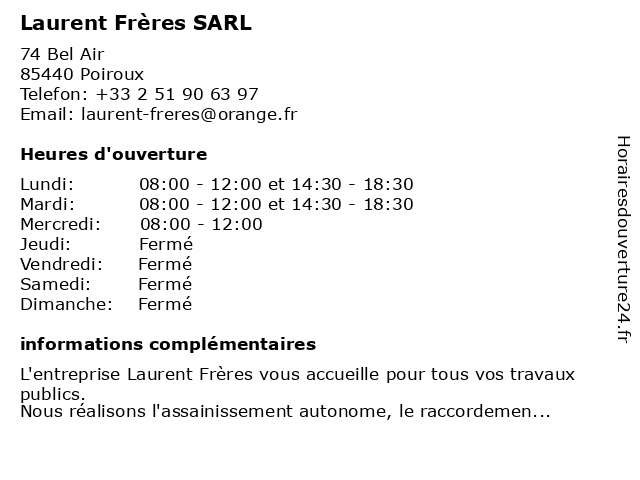 Laurent Frères SARL

74 Bel Air
85440 Poiroux
Telefon: +33 2 51 90 63 97
Email: laurent-freres@orange.fr

Heures d'ouverture

Lundi: 08:00 - 12:00 et 14:30 - 18:30
Mardi: 08:00 - 12:00 et 14:30 - 18:30
Mercredi: 08:00 - 12:00
Jeudi: Fermé
Vendredi: Fermé
Samedi: Fermé
Dimanche: Fermé

informations complémentaires

L'entreprise Laurent Frères vous accueille pour tous vos travaux publics.
Nous réalisons l'assainissement autonome, le raccordemen...

Horairesdouverture24.fr